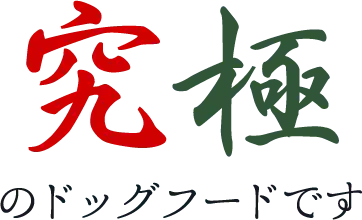 究極

のドッグフードです